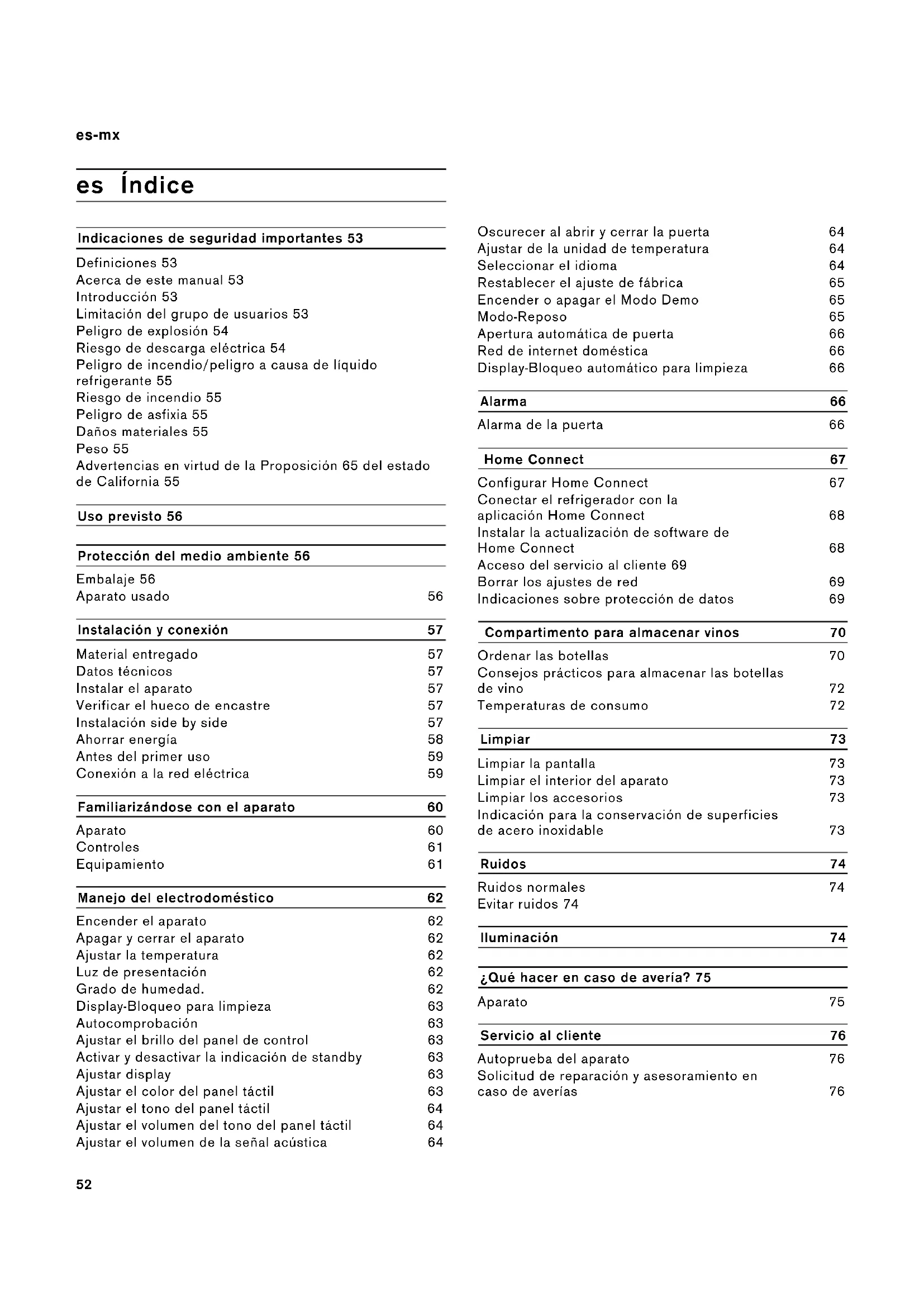 es-mx

es Índice

Indicaciones de seguridad importantes 53

Definiciones 53
Acerca de este manual 53
Introducción 53
Limitación del grupo de usuarios 53
Peligro de explosión 54
Riesgo de descarga eléctrica 54
Peligro de incendio/peligro a causa de líquido refrigerante 55
Riesgo de incendio 55
Peligro de asfixia 55
Daños materiales 55
Peso 55
Advertencias en virtud de la Proposición 65 del estado de California 55

Uso previsto 56

Protección del medio ambiente 56

Embalaje 56
Aparato usado 56

Instalación y conexión 57

Material entregado 57
Datos técnicos 57
Instalar el aparato 57
Verificar el hueco de encastre 57
Instalación side by side 57
Ahorrar energía 58
Antes del primer uso 59
Conexión a la red eléctrica 59

Familiarizándose con el aparato 60

Aparato 60
Controles 61
Equipamiento 61

Manejo del electrodoméstico 62

Encender el aparato 62
Apagar y cerrar el aparato 62
Ajustar la temperatura 62
Luz de presentación 62
Grado de humedad. 62
Display-Bloqueo para limpieza 63
Autocomprobación 63
Ajustar el brillo del panel de control 63
Activar y desactivar la indicación de standby 63
Ajustar display 63
Ajustar el color del panel táctil 63
Ajustar el tono del panel táctil 64
Ajustar el volumen del tono del panel táctil 64
Ajustar el volumen de la señal acústica 64

Oscurecer al abrir y cerrar la puerta 64
Ajustar de la unidad de temperatura 64
Seleccionar el idioma 64
Restablecer el ajuste de fábrica 65
Encender o apagar el Modo Demo 65
Modo-Reposo 65
Apertura automática de puerta 66
Red de internet doméstica 66
Display-Bloqueo automático para limpieza 66

Alarma 66

Alarma de la puerta 66

Home Connect 67

Configurar Home Connect 67
Conectar el refrigerador con la aplicación Home Connect 68
Instalar la actualización de software de Home Connect 68
Acceso del servicio al cliente 69
Borrar los ajustes de red 69
Indicaciones sobre protección de datos 69

Compartimento para almacenar vinos 70

Ordenar las botellas 70
Consejos prácticos para almacenar las botellas de vino 72
Temperaturas de consumo 72

Limpiar 73

Limpiar la pantalla 73
Limpiar el interior del aparato 73
Limpiar los accesorios 73
Indicación para la conservación de superficies de acero inoxidable 73

Ruidos 74

Ruidos normales 74
Evitar ruidos 74

Iluminación 74

¿Qué hacer en caso de avería? 75

Aparato 75

Servicio al cliente 76

Autoprueba del aparato 76
Solicitud de reparación y asesoramiento en caso de averías 76

52